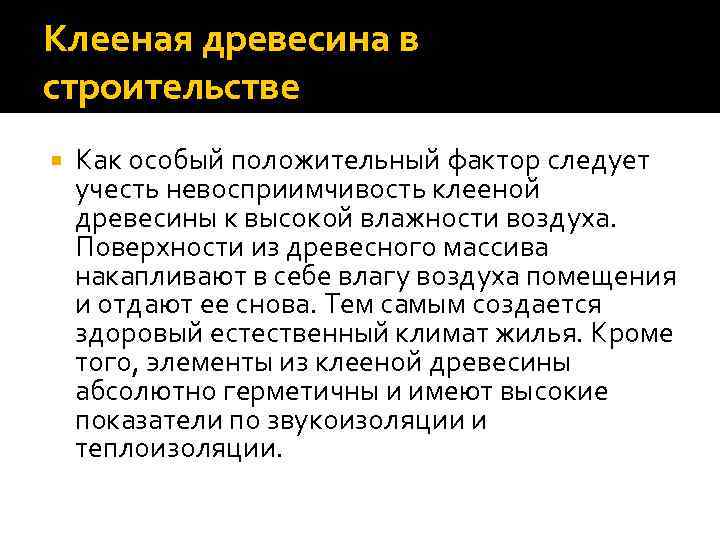 Клееная древесина в строительстве

Как особый положительный фактор следует учесть невосприимчивость клееной древесины к высокой влажности воздуха. Поверхности из древесного массива накапливают в себе влагу воздуха помещения и отдают ее снова. Тем самым создается здоровый естественный климат жилья. Кроме того, элементы из клееной древесины абсолютно герметичны и имеют высокие показатели по звукоизоляции и теплоизоляции.